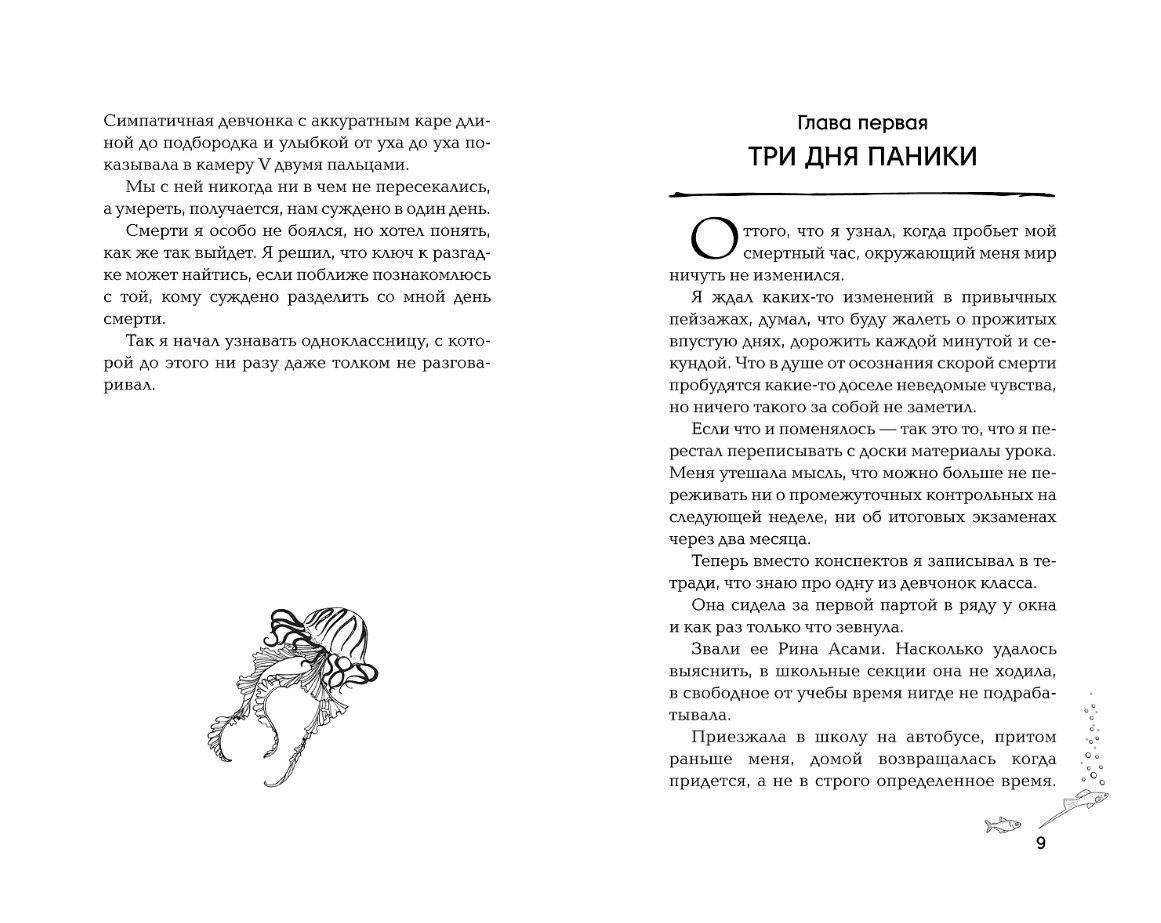 Симпатичная девчонка с аккуратным каре длиной до подбородка и улыбкой от уха до уха показывала в камеру V двумя пальцами.

Мы с ней никогда ни в чем не пересекались, а умереть, получается, нам суждено в один день.

Смерти я особо не боялся, но хотел понять, как же так выйдет. Я решил, что ключ к разгадке может найтись, если поближе познакомлюсь с той, кому суждено разделить со мной день смерти.

Так я начал узнавать одноклассницу, с которой до этого ни разу даже толком не разговаривал.

Глава первая
ТРИ ДНЯ ПАНИКИ

Оттого, что я узнал, когда пробьет мой смертный час, окружающий меня мир ничуть не изменился.

Я ждал каких-то изменений в привычных пейзажах, думал, что буду жалеть о прожитых впустую днях, дорожить каждой минутой и секундой. Что в душе от осознания скорой смерти пробудятся какие-то доселе неведомые чувства, но ничего такого за собой не заметил.

Если что и поменялось — так это то, что я перестал переписывать с доски материалы урока. Меня утешала мысль, что можно больше не переживать ни о промежуточных контрольных на следующей неделе, ни об итоговых экзаменах через два месяца.

Теперь вместо конспектов я записывал в тетради, что знаю про одну из девчонок класса.

Она сидела за первой партой в ряду у окна и как раз только что зевнула.

Звали ее Рина Асами. Насколько удалось выяснить, в школьные секции она не ходила, в свободное от учебы время нигде не подрабатывала.

Приезжала в школу на автобусе, притом раньше меня, домой возвращалась когда придется, а не в строго определенное время.

9